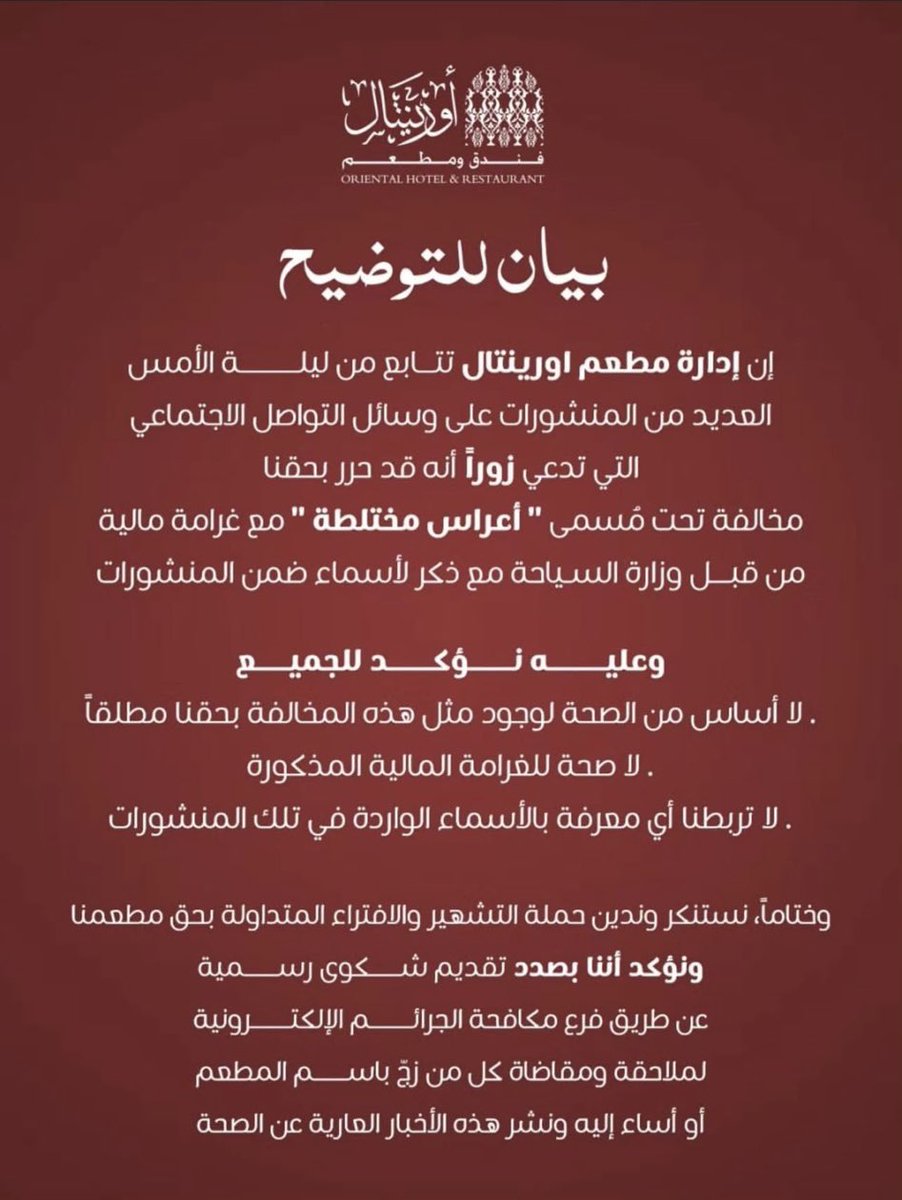 أورينتال
فندق ومطعم
ORIENTAL HOTEL & RESTAURANT

بيان للتوضيح

إن إدارة مطعم اورينتال تتابع من ليلة الأمس العديد من المنشورات على وسائل التواصل الاجتماعي التي تدعي زوراً أنه قد حرر بحقنا مخالفة تحت مُسمى " أعراس مختلطة " مع غرامة مالية من قبل وزارة السياحة مع ذكر لأسماء ضمن المنشورات

وعليه نؤكد للجميع
. لا أساس من الصحة لوجود مثل هذه المخالفة بحقنا مطلقاً
. لا صحة للغرامة المالية المذكورة
. لا تربطنا أي معرفة بالأسماء الواردة في تلك المنشورات

وختاماً، نستنكر وندين حملة التشهير والافتراء المتداولة بحق مطعمنا ونؤكد أننا بصدد تقديم شكوى رسمية عن طريق فرع مكافحة الجرائم الإلكترونية لملاحقة ومقاضاة كل من زجّ باسم المطعم أو أساء إليه ونشر هذه الأخبار العارية عن الصحة